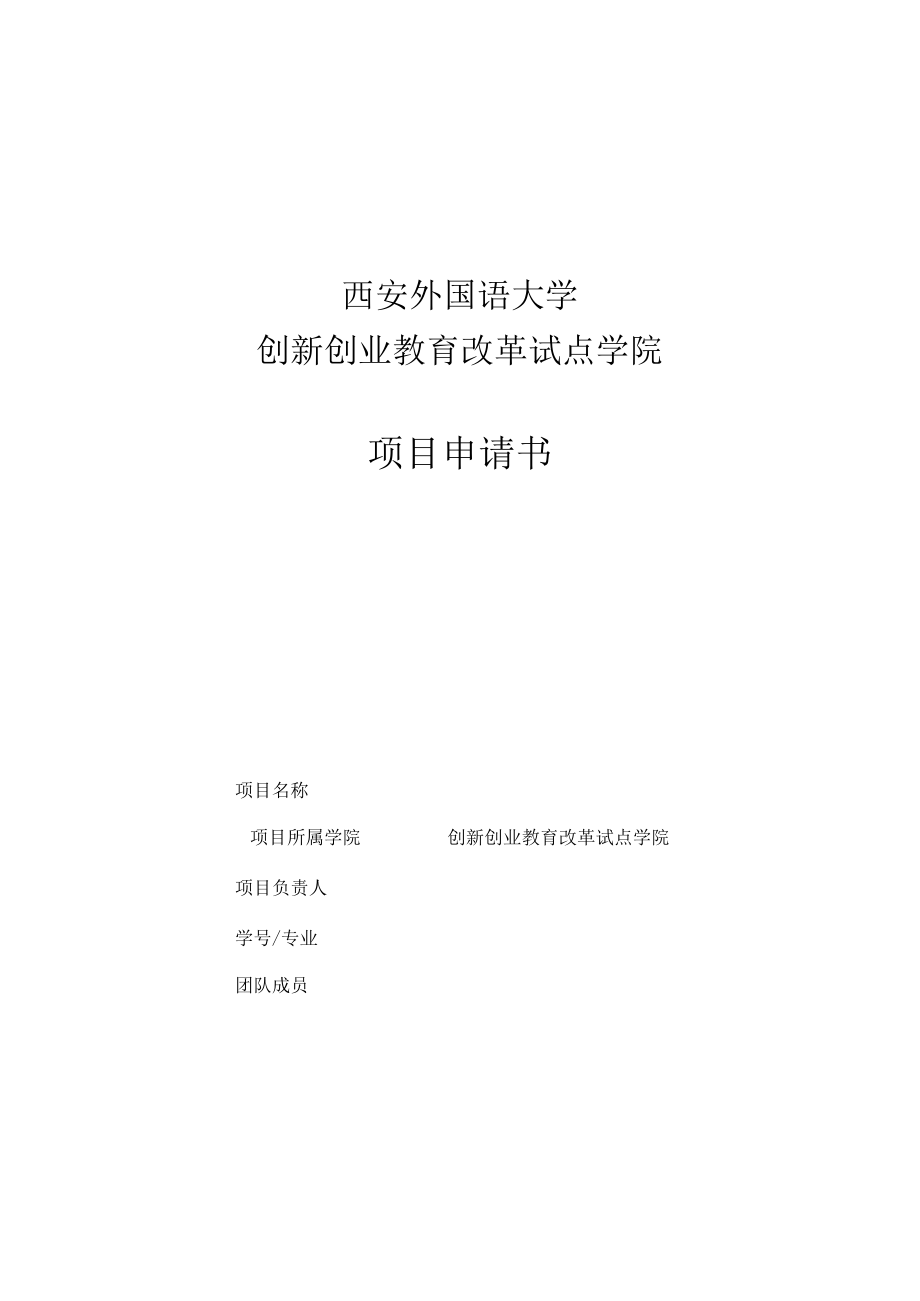 西安外国语大学
创新创业教育改革试点学院

项目申请书

项目名称

项目所属学院 创新创业教育改革试点学院

项目负责人

学号/专业

团队成员